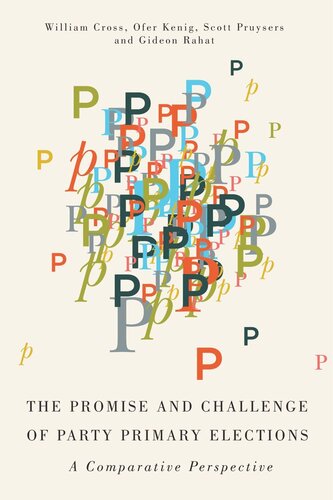 William Cross, Ofer Kenig, Scott Pruysers and Gideon Rahat

THE PROMISE AND CHALLENGE OF PARTY PRIMARY ELECTIONS

A Comparative Perspective